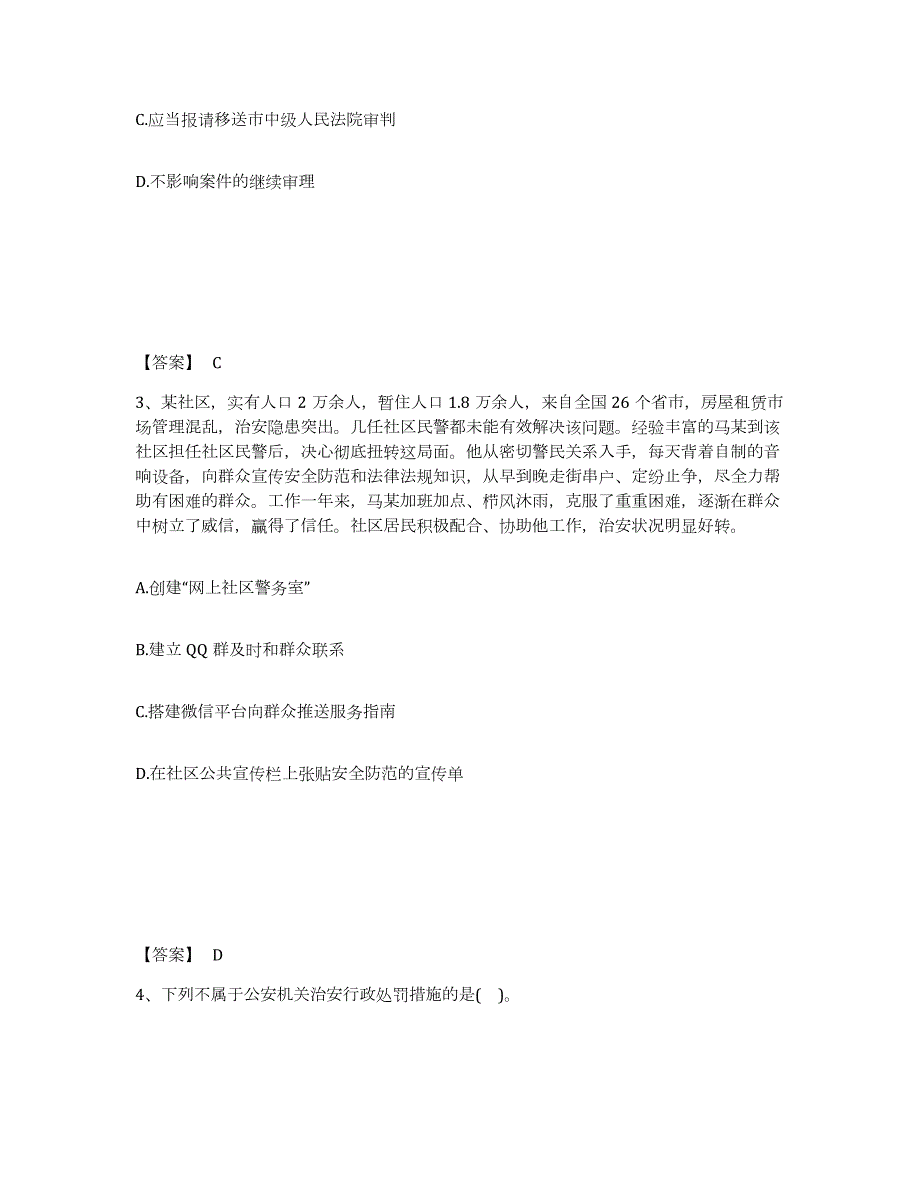 C.应当报请移送市中级人民法院审判

D.不影响案件的继续审理

【答案】 C

3、某社区，实有人口 2 万余人，暂住人口 1.8 万余人，来自全国 26 个省市，房屋租赁市场管理混乱，治安隐患突出。几任社区民警都未能有效解决该问题。经验丰富的马某到该社区担任社区民警后，决心彻底扭转这局面。他从密切警民关系入手，每天背着自制的音响设备，向群众宣传安全防范和法律法规知识，从早到晚走街串户、定纷止争，尽全力帮助有困难的群众。工作一年来，马某加班加点、栉风沐雨，克服了重重困难，逐渐在群众中树立了威信，赢得了信任。社区居民积极配合、协助他工作，治安状况明显好转。

A.创建“网上社区警务室”

B.建立 QQ 群及时和群众联系

C.搭建微信平台向群众推送服务指南

D.在社区公共宣传栏上张贴安全防范的宣传单

【答案】 D

4、下列不属于公安机关治安行政处罚措施的是( )。